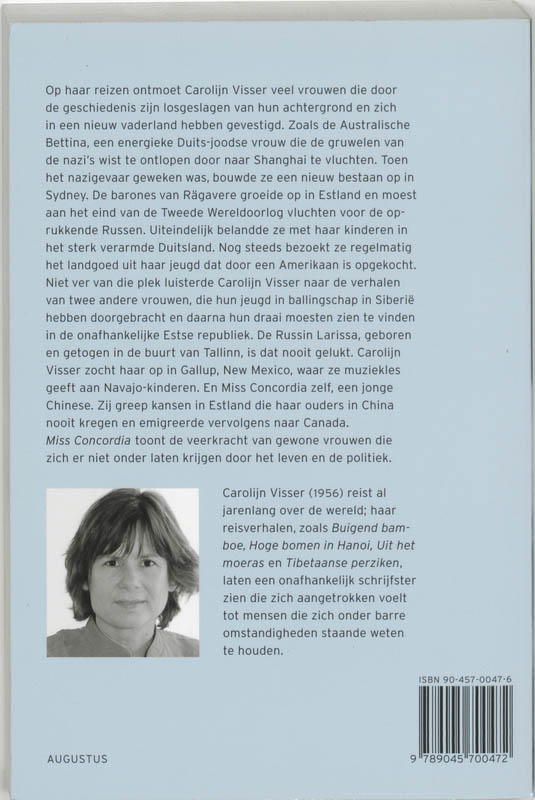 Op haar reizen ontmoet Carolijn Visser veel vrouwen die door de geschiedenis zijn losgeslagen van hun achtergrond en zich in een nieuw vaderland hebben gevestigd. Zoals de Australische Bettina, een energieke Duits-joodse vrouw die de gruwelen van de nazi's wist te ontlopen door naar Shanghai te vluchten. Toen het nazigevaar geweken was, bouwde ze een nieuw bestaan op in Sydney. De barones van Rägavere groeide op in Estland en moest aan het eind van de Tweede Wereldoorlog vluchten voor de oprukkende Russen. Uiteindelijk belandde ze met haar kinderen in het sterk verarmde Duitsland. Nog steeds bezoekt ze regelmatig het landgoed uit haar jeugd dat door een Amerikaan is opgekocht. Niet ver van die plek luisterde Carolijn Visser naar de verhalen van twee andere vrouwen, die hun jeugd in ballingschap in Siberië hebben doorgebracht en daarna hun draai moesten zien te vinden in de onafhankelijke Estse republiek. De Russin Larissa, geboren en getogen in de buurt van Tallinn, is dat nooit gelukt. Carolijn Visser zocht haar op in Gallup, New Mexico, waar ze muziekles geeft aan Navajo-kinderen. En Miss Concordia zelf, een jonge Chinese. Zij greep kansen in Estland die haar ouders in China nooit kregen en emigreerde vervolgens naar Canada.
Miss Concordia toont de veerkracht van gewone vrouwen die zich er niet onder laten krijgen door het leven en de politiek.

Carolijn Visser (1956) reist al jarenlang over de wereld; haar reisverhalen, zoals Buigend bamboe, Hoge bomen in Hanoi, Uit het moeras en Tibetaanse perziken, laten een onafhankelijk schrijfster zien die zich aangetrokken voelt tot mensen die zich onder barre omstandigheden staande weten te houden.

ISBN 90-457-0047-6

9 789045 700472

AUGUSTUS